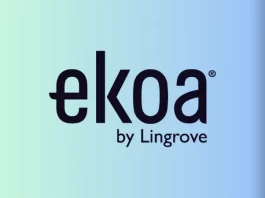 ekoa®
by Lingrove